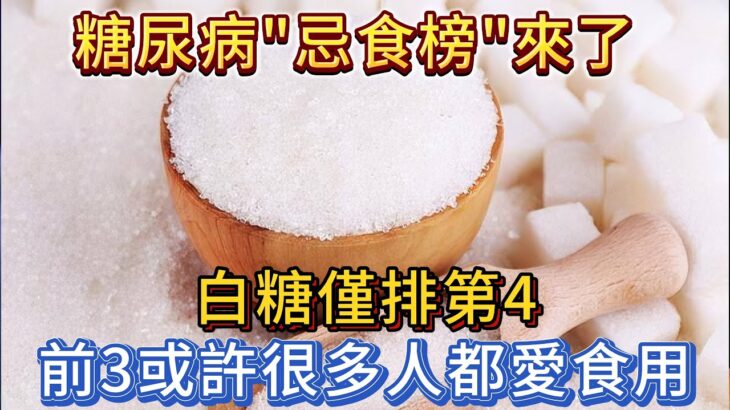 糖尿病"忌食榜"來了

白糖僅排第4

前3或許很多人都愛食用